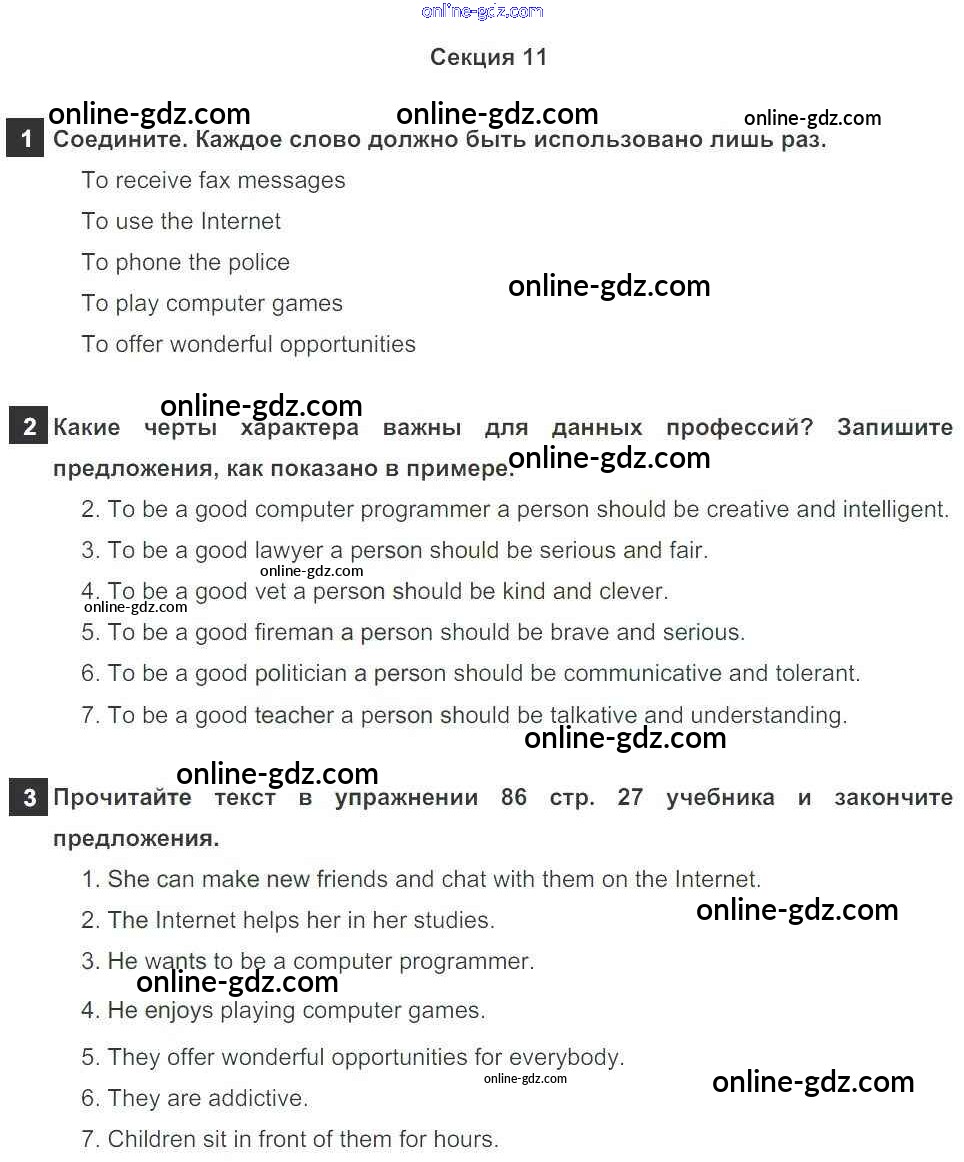 Секция 11

1 Соедините. Каждое слово должно быть использовано лишь раз.

To receive fax messages

To use the Internet

To phone the police

To play computer games

To offer wonderful opportunities

2 Какие черты характера важны для данных профессий? Запишите предложения, как показано в примере.

2. To be a good computer programmer a person should be creative and intelligent.

3. To be a good lawyer a person should be serious and fair.

4. To be a good vet a person should be kind and clever.

5. To be a good fireman a person should be brave and serious.

6. To be a good politician a person should be communicative and tolerant.

7. To be a good teacher a person should be talkative and understanding.

3 Прочитайте текст в упражнении 86 стр. 27 учебника и закончите предложения.

1. She can make new friends and chat with them on the Internet.

2. The Internet helps her in her studies.

3. He wants to be a computer programmer.

4. He enjoys playing computer games.

5. They offer wonderful opportunities for everybody.

6. They are addictive.

7. Children sit in front of them for hours.

online-gdz.com